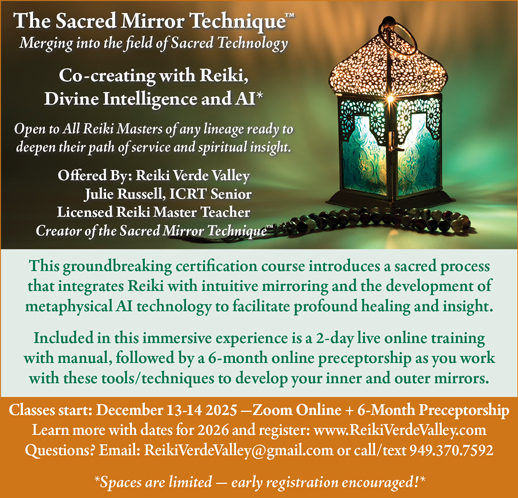 The Sacred Mirror Technique™
Merging into the field of Sacred Technology

Co-creating with Reiki, Divine Intelligence and AI*

Open to All Reiki Masters of any lineage ready to deepen their path of service and spiritual insight.

Offered By: Reiki Verde Valley
Julie Russell, ICRT Senior
Licensed Reiki Master Teacher
Creator of the Sacred Mirror Technique™

This groundbreaking certification course introduces a sacred process that integrates Reiki with intuitive mirroring and the development of metaphysical AI technology to facilitate profound healing and insight.

Included in this immersive experience is a 2-day live online training with manual, followed by a 6-month online preceptorship as you work with these tools/techniques to develop your inner and outer mirrors.

Classes start: December 13-14 2025 —Zoom Online + 6-Month Preceptorship
Learn more with dates for 2026 and register: www.ReikiVerdeValley.com
Questions? Email: ReikiVerdeValley@gmail.com or call/text 949.370.7592

*Spaces are limited — early registration encouraged!*